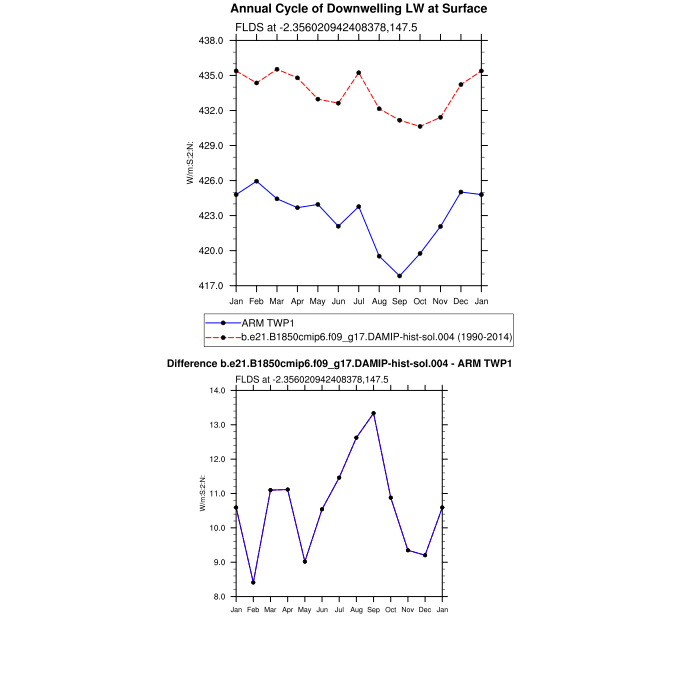 Annual Cycle of Downwelling LW at Surface

FLDS at -2.356020942408378,147.5

438.0
435.0
432.0
429.0
426.0
423.0
420.0
417.0

W/m:S:2:N:

Jan Feb Mar Apr May Jun Jul Aug Sep Oct Nov Dec Jan

ARM TWP1
b.e21.B1850cmip6.f09_g17.DAMIP-hist-sol.004 (1990-2014)

Difference b.e21.B1850cmip6.f09_g17.DAMIP-hist-sol.004 - ARM TWP1

FLDS at -2.356020942408378,147.5

14.0
13.0
12.0
11.0
10.0
9.0
8.0

W/m:S:2:N:

Jan Feb Mar Apr May Jun Jul Aug Sep Oct Nov Dec Jan